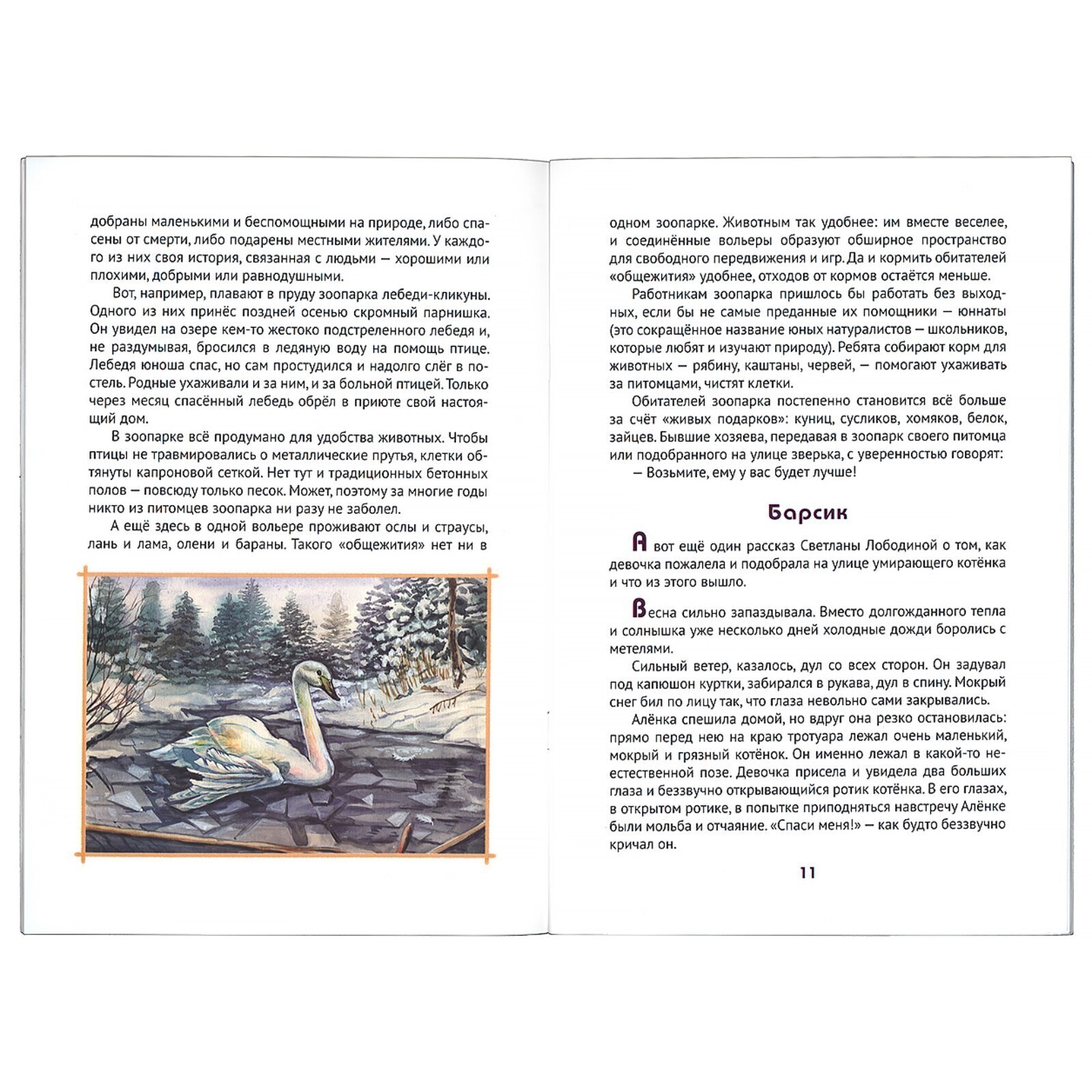 добраны маленькими и беспомощными на природе, либо спасены от смерти, либо подарены местными жителями. У каждого из них своя история, связанная с людьми — хорошими или плохими, добрыми или равнодушными.

Вот, например, плавают в пруду зоопарка лебеди-кликуны. Одного из них принёс поздней осенью скромный парнишка. Он увидел на озере кем-то жестоко подстреленного лебедя и, не раздумывая, бросился в ледяную воду на помощь птице. Лебедя юноша спас, но сам простудился и надолго слёг в постель. Родные ухаживали и за ним, и за больной птицей. Только через месяц спасённый лебедь обрёл в приюте свой настоящий дом.

В зоопарке всё продумано для удобства животных. Чтобы птицы не травмировались о металлические прутья, клетки обтянуты капроновой сеткой. Нет тут и традиционных бетонных полов — повсюду только песок. Может, поэтому за многие годы никто из питомцев зоопарка ни разу не заболел.

А ещё здесь в одной вольере проживают ослы и страусы, лань и лама, олени и бараны. Такого «общежития» нет ни в одном зоопарке. Животным так удобнее: им вместе веселее, и соединённые вольеры образуют обширное пространство для свободного передвижения и игр. Да и кормить обитателей «общежития» удобнее, отходов от кормов остаётся меньше.

Работникам зоопарка пришлось бы работать без выходных, если бы не самые преданные их помощники — юннаты (это сокращённое название юных натуралистов — школьников, которые любят и изучают природу). Ребята собирают корм для животных — рябину, каштаны, червей, — помогают ухаживать за питомцами, чистят клетки.

Обитателей зоопарка постепенно становится всё больше за счёт «живых подарков»: куниц, сусликов, хомяков, белок, зайцев. Бывшие хозяева, передавая в зоопарк своего питомца или подобранного на улице зверька, с уверенностью говорят:

— Возьмите, ему у вас будет лучше!

Барсик

А вот ещё один рассказ Светланы Лободиной о том, как девочка пожалела и подобрала на улице умирающего котёнка и что из этого вышло.

Весна сильно запаздывала. Вместо долгожданного тепла и солнышка уже несколько дней холодные дожди боролись с метелями.

Сильный ветер, казалось, дул со всех сторон. Он задувал под капюшон куртки, забирался в рукава, дул в спину. Мокрый снег бил по лицу так, что глаза невольно сами закрывались.

Алёнка спешила домой, но вдруг она резко остановилась: прямо перед нею на краю тротуара лежал очень маленький, мокрый и грязный котёнок. Он именно лежал в какой-то неестественной позе. Девочка присела и увидела два больших глаза и беззвучно открывающийся ротик котёнка. В его глазах, в открытом ротике, в попытке приподняться навстречу Алёнке были мольба и отчаяние. «Спаси меня!» — как будто беззвучно кричал он.

11